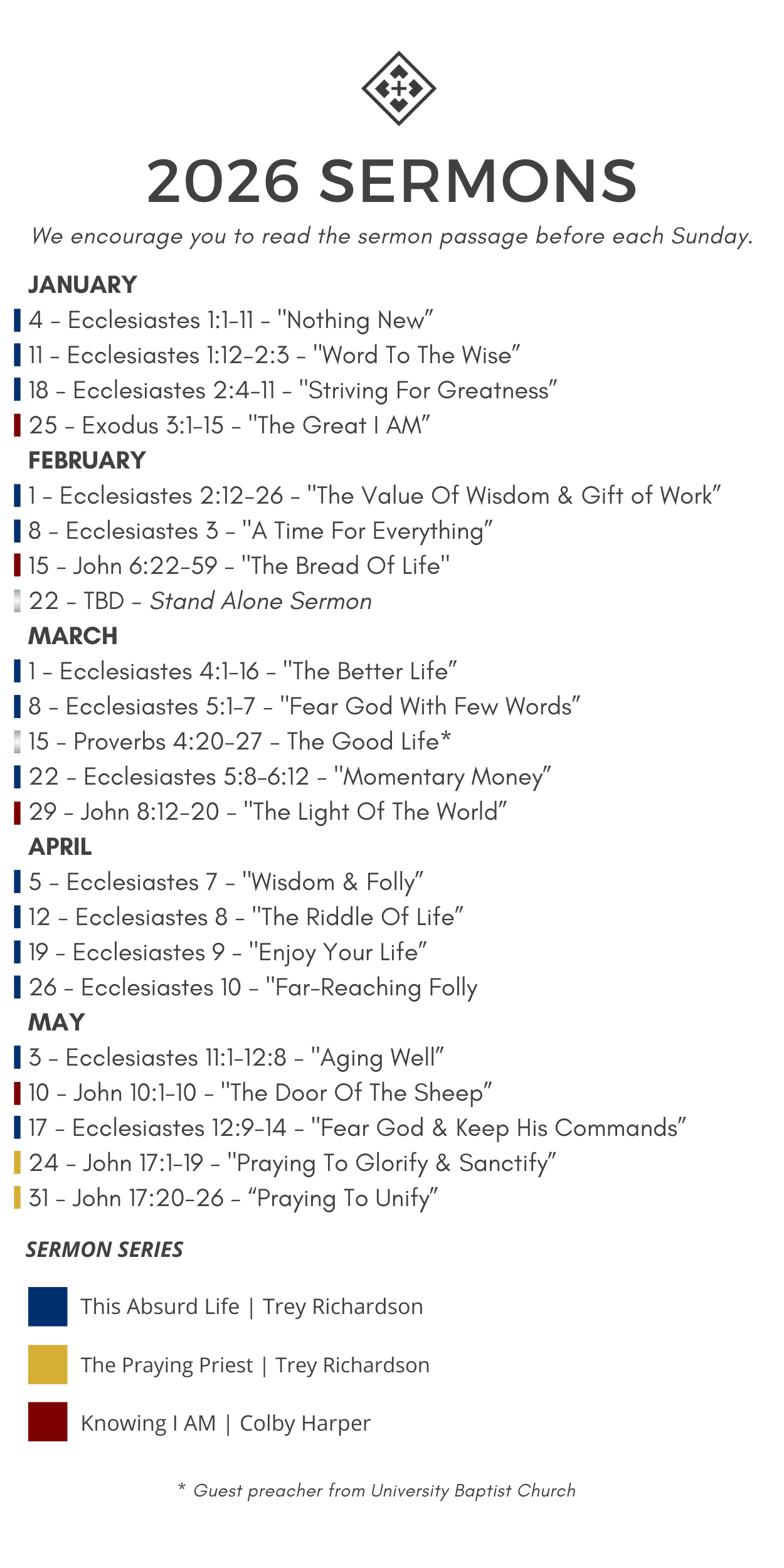 2026 SERMONS

We encourage you to read the sermon passage before each Sunday.

JANUARY
4 - Ecclesiastes 1:1-11 - "Nothing New"
11 - Ecclesiastes 1:12-2:3 - "Word To The Wise"
18 - Ecclesiastes 2:4-11 - "Striving For Greatness"
25 - Exodus 3:1-15 - "The Great I AM"

FEBRUARY
1 - Ecclesiastes 2:12-26 - "The Value Of Wisdom & Gift of Work"
8 - Ecclesiastes 3 - "A Time For Everything"
15 - John 6:22-59 - "The Bread Of Life"
22 - TBD - Stand Alone Sermon

MARCH
1 - Ecclesiastes 4:1-16 - "The Better Life"
8 - Ecclesiastes 5:1-7 - "Fear God With Few Words"
15 - Proverbs 4:20-27 - The Good Life*
22 - Ecclesiastes 5:8-6:12 - "Momentary Money"
29 - John 8:12-20 - "The Light Of The World"

APRIL
5 - Ecclesiastes 7 - "Wisdom & Folly"
12 - Ecclesiastes 8 - "The Riddle Of Life"
19 - Ecclesiastes 9 - "Enjoy Your Life"
26 - Ecclesiastes 10 - "Far-Reaching Folly

MAY
3 - Ecclesiastes 11:1-12:8 - "Aging Well"
10 - John 10:1-10 - "The Door Of The Sheep"
17 - Ecclesiastes 12:9-14 - "Fear God & Keep His Commands"
24 - John 17:1-19 - "Praying To Glorify & Sanctify"
31 - John 17:20-26 - "Praying To Unify"

SERMON SERIES

This Absurd Life | Trey Richardson

The Praying Priest | Trey Richardson

Knowing I AM | Colby Harper

* Guest preacher from University Baptist Church